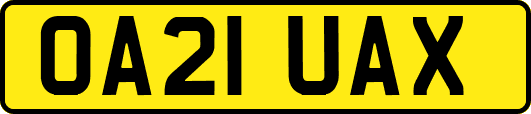 OA21 UAX